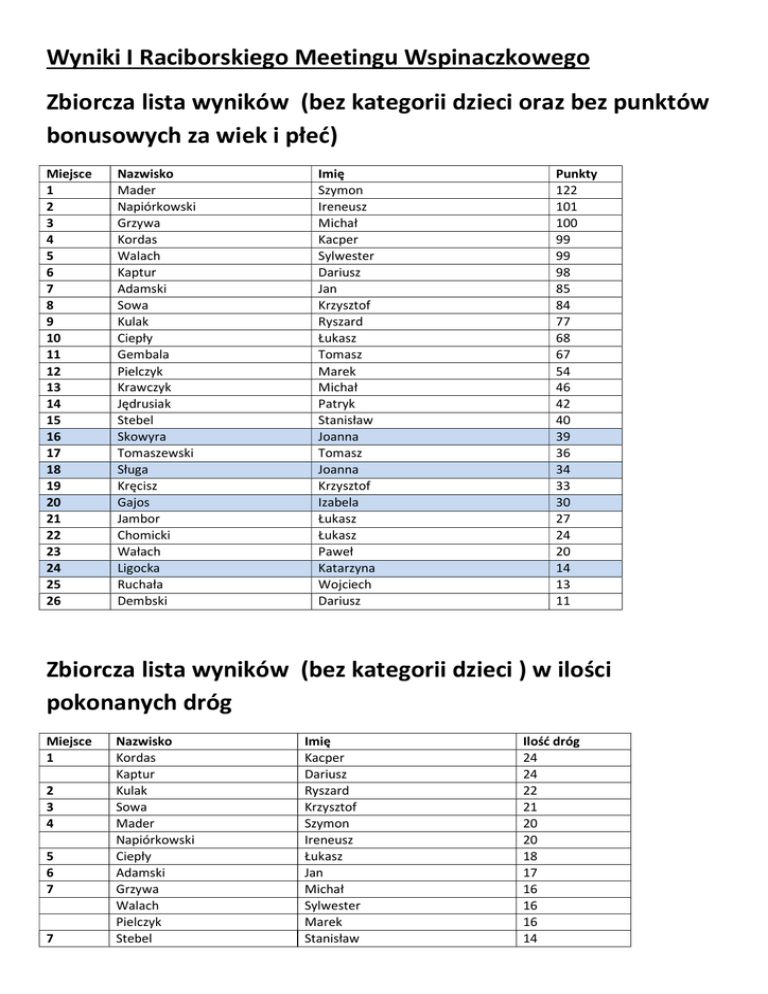 Wyniki I Raciborskiego Meetingu Wspinaczkowego

Zbiorcza lista wyników (bez kategorii dzieci oraz bez punktów bonusowych za wiek i płeć)

| Miejsce | Nazwisko | Imię | Punkty |
|---|---|---|---|
| 1 | Mader | Szymon | 122 |
| 2 | Napiórkowski | Ireneusz | 101 |
| 3 | Grzywa | Michał | 100 |
| 4 | Kordas | Kacper | 99 |
| 5 | Walach | Sylwester | 99 |
| 6 | Kaptur | Dariusz | 98 |
| 7 | Adamski | Jan | 85 |
| 8 | Sowa | Krzysztof | 84 |
| 9 | Kulak | Ryszard | 77 |
| 10 | Ciepły | Łukasz | 68 |
| 11 | Gembala | Tomasz | 67 |
| 12 | Pielczyk | Marek | 54 |
| 13 | Krawczyk | Michał | 46 |
| 14 | Jędrusiak | Patryk | 42 |
| 15 | Stebel | Stanisław | 40 |
| 16 | Skowyra | Joanna | 39 |
| 17 | Tomaszewski | Tomasz | 36 |
| 18 | Sługa | Joanna | 34 |
| 19 | Kręcisz | Krzysztof | 33 |
| 20 | Gajos | Izabela | 30 |
| 21 | Jambor | Łukasz | 27 |
| 22 | Chomicki | Łukasz | 24 |
| 23 | Wałach | Paweł | 20 |
| 24 | Ligocka | Katarzyna | 14 |
| 25 | Ruchała | Wojciech | 13 |
| 26 | Dembski | Dariusz | 11 |

Zbiorcza lista wyników (bez kategorii dzieci ) w ilości pokonanych dróg

| Miejsce | Nazwisko | Imię | Ilość dróg |
|---|---|---|---|
| 1 | Kordas | Kacper | 24 |
|  | Kaptur | Dariusz | 24 |
| 2 | Kulak | Ryszard | 22 |
| 3 | Sowa | Krzysztof | 21 |
| 4 | Mader | Szymon | 20 |
|  | Napiórkowski | Ireneusz | 20 |
| 5 | Ciepły | Łukasz | 18 |
| 6 | Adamski | Jan | 17 |
| 7 | Grzywa | Michał | 16 |
|  | Walach | Sylwester | 16 |
|  | Pielczyk | Marek | 16 |
| 7 | Stebel | Stanisław | 14 |